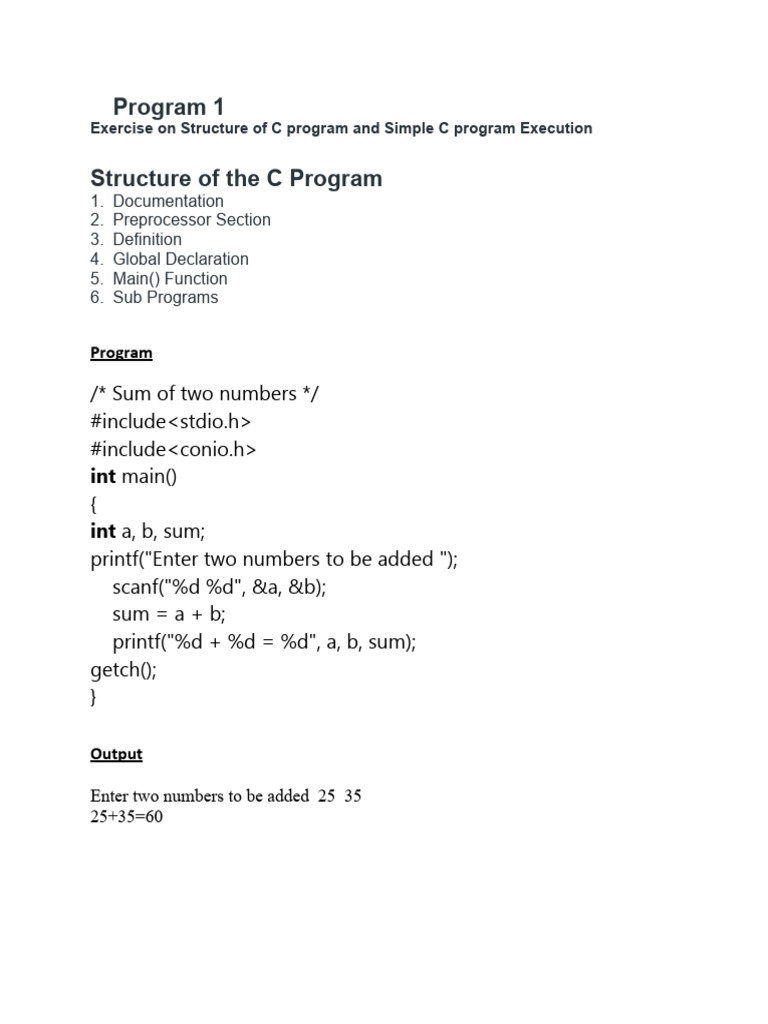 Program 1
Exercise on Structure of C program and Simple C program Execution

Structure of the C Program
1. Documentation
2. Preprocessor Section
3. Definition
4. Global Declaration
5. Main() Function
6. Sub Programs

Program

/* Sum of two numbers */
#include<stdio.h>
#include<conio.h>
int main()
{
int a, b, sum;
printf("Enter two numbers to be added ");
scanf("%d %d", &a, &b);
sum = a + b;
printf("%d + %d = %d", a, b, sum);
getch();
}

Output

Enter two numbers to be added 25 35
25+35=60